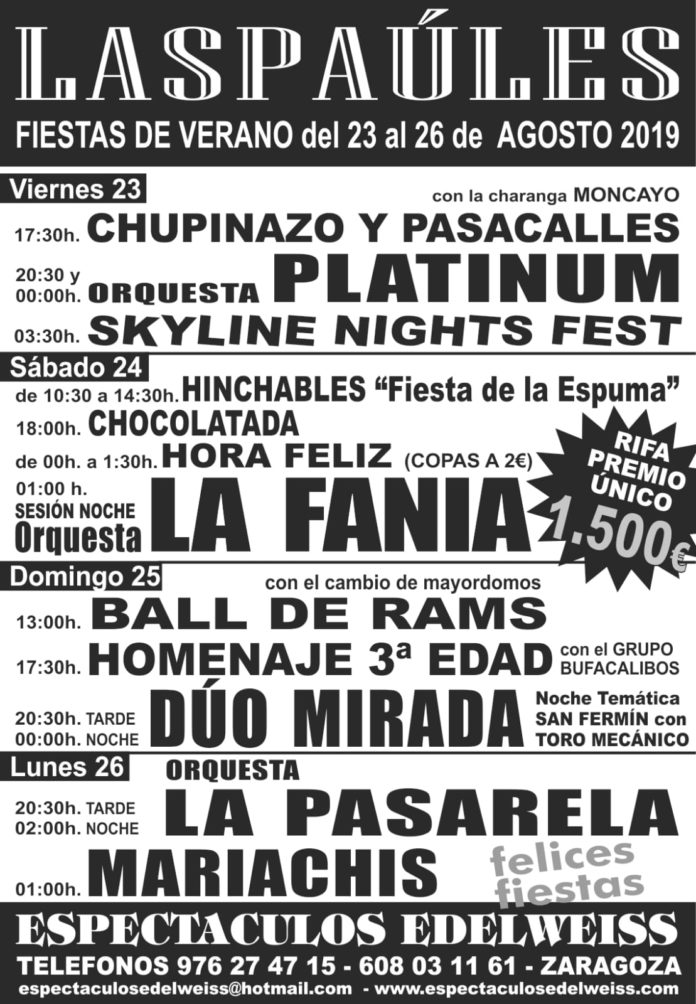 LASPAÚLES

FIESTAS DE VERANO del 23 al 26 de AGOSTO 2019

Viernes 23

con la charanga MONCAYO

17:30h. CHUPINAZO Y PASACALLES

20:30 y 00:00h. ORQUESTA PLATINUM

03:30h. SKYLINE NIGHTS FEST

Sábado 24

de 10:30 a 14:30h. HINCHABLES "Fiesta de la Espuma"

18:00h. CHOCOLATADA

de 00h. a 1:30h. HORA FELIZ (COPAS A 2€)

01:00 h. SESIÓN NOCHE Orquesta LA FANIA

RIFA PREMIO ÚNICO 1.500€

Domingo 25

con el cambio de mayordomos

13:00h. BALL DE RAMS

17:30h. HOMENAJE 3ª EDAD con el GRUPO BUFACALIBOS

20:30h. TARDE 00:00h. NOCHE DÚO MIRADA

Noche Temática SAN FERMÍN con TORO MECÁNICO

Lunes 26

ORQUESTA

20:30h. TARDE 02:00h. NOCHE LA PASARELA

01:00h. MARIACHIS

felices fiestas

ESPECTACULOS EDELWEISS

TELEFONOS 976 27 47 15 - 608 03 11 61 - ZARAGOZA

espectaculosedelweiss@hotmail.com - www.espectaculosedelweiss.com